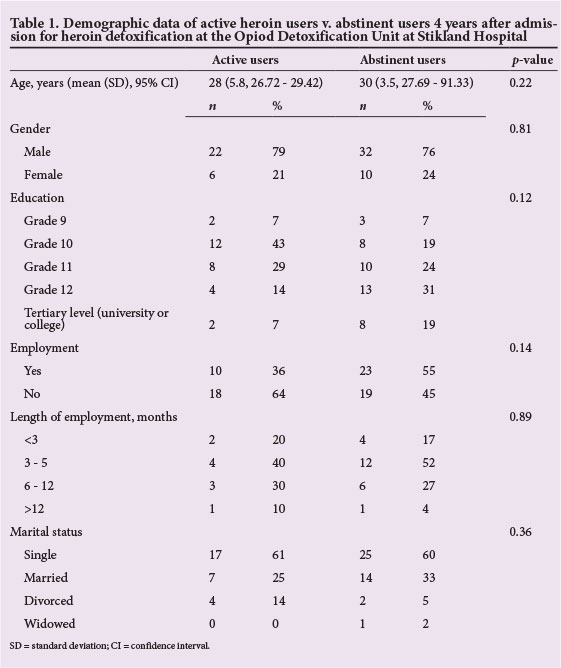 Table 1. Demographic data of active heroin users v. abstinent users 4 years after admission for heroin detoxification at the Opiod Detoxification Unit at Stikland Hospital

| | Active users | | Abstinent users | | p-value |
|---|---|---|---|---|---|
| Age, years (mean (SD), 95% CI) | 28 (5.8, 26.72 - 29.42) | | 30 (3.5, 27.69 - 91.33) | | 0.22 |
| | n | % | n | % | |
| Gender | | | | | 0.81 |
| Male | 22 | 79 | 32 | 76 | |
| Female | 6 | 21 | 10 | 24 | |
| Education | | | | | 0.12 |
| Grade 9 | 2 | 7 | 3 | 7 | |
| Grade 10 | 12 | 43 | 8 | 19 | |
| Grade 11 | 8 | 29 | 10 | 24 | |
| Grade 12 | 4 | 14 | 13 | 31 | |
| Tertiary level (university or college) | 2 | 7 | 8 | 19 | |
| Employment | | | | | 0.14 |
| Yes | 10 | 36 | 23 | 55 | |
| No | 18 | 64 | 19 | 45 | |
| Length of employment, months | | | | | 0.89 |
| <3 | 2 | 20 | 4 | 17 | |
| 3 - 5 | 4 | 40 | 12 | 52 | |
| 6 - 12 | 3 | 30 | 6 | 27 | |
| >12 | 1 | 10 | 1 | 4 | |
| Marital status | | | | | 0.36 |
| Single | 17 | 61 | 25 | 60 | |
| Married | 7 | 25 | 14 | 33 | |
| Divorced | 4 | 14 | 2 | 5 | |
| Widowed | 0 | 0 | 1 | 2 | |

SD = standard deviation; CI = confidence interval.